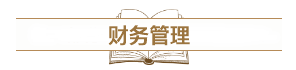 财务管理